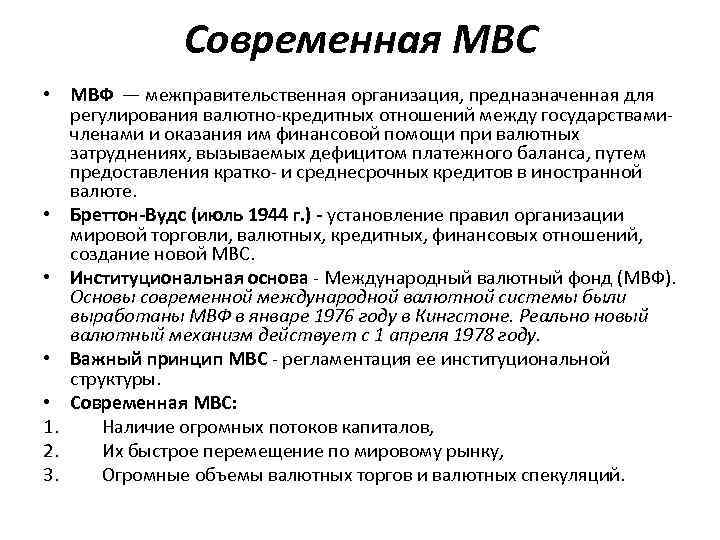 Современная МВС

• МВФ — межправительственная организация, предназначенная для регулирования валютно-кредитных отношений между государствами-членами и оказания им финансовой помощи при валютных затруднениях, вызываемых дефицитом платежного баланса, путем предоставления кратко- и среднесрочных кредитов в иностранной валюте.
• Бреттон-Вудс (июль 1944 г.) - установление правил организации мировой торговли, валютных, кредитных, финансовых отношений, создание новой МВС.
• Институциональная основа - Международный валютный фонд (МВФ). Основы современной международной валютной системы были выработаны МВФ в январе 1976 году в Кингстоне. Реально новый валютный механизм действует с 1 апреля 1978 году.
• Важный принцип МВС - регламентация ее институциональной структуры.
• Современная МВС:
1. Наличие огромных потоков капиталов,
2. Их быстрое перемещение по мировому рынку,
3. Огромные объемы валютных торгов и валютных спекуляций.